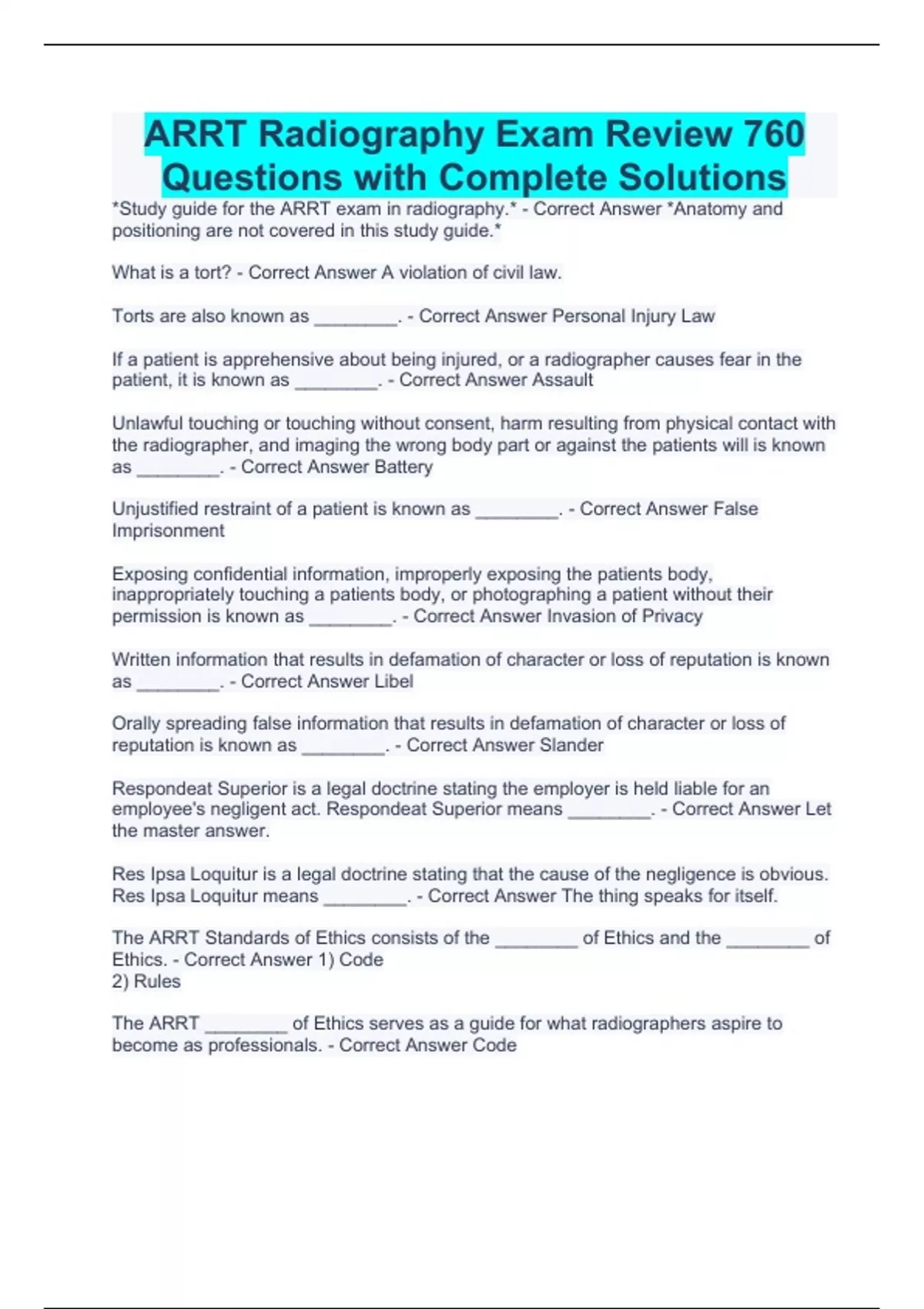 ARRT Radiography Exam Review 760 Questions with Complete Solutions

*Study guide for the ARRT exam in radiography.* - Correct Answer *Anatomy and positioning are not covered in this study guide.*

What is a tort? - Correct Answer A violation of civil law.

Torts are also known as ________. - Correct Answer Personal Injury Law

If a patient is apprehensive about being injured, or a radiographer causes fear in the patient, it is known as ________. - Correct Answer Assault

Unlawful touching or touching without consent, harm resulting from physical contact with the radiographer, and imaging the wrong body part or against the patients will is known as ________. - Correct Answer Battery

Unjustified restraint of a patient is known as ________. - Correct Answer False Imprisonment

Exposing confidential information, improperly exposing the patients body, inappropriately touching a patients body, or photographing a patient without their permission is known as ________. - Correct Answer Invasion of Privacy

Written information that results in defamation of character or loss of reputation is known as ________. - Correct Answer Libel

Orally spreading false information that results in defamation of character or loss of reputation is known as ________. - Correct Answer Slander

Respondeat Superior is a legal doctrine stating the employer is held liable for an employee's negligent act. Respondeat Superior means ________. - Correct Answer Let the master answer.

Res Ipsa Loquitur is a legal doctrine stating that the cause of the negligence is obvious. Res Ipsa Loquitur means ________. - Correct Answer The thing speaks for itself.

The ARRT Standards of Ethics consists of the ________ of Ethics and the ________ of Ethics. - Correct Answer 1) Code
2) Rules

The ARRT ________ of Ethics serves as a guide for what radiographers aspire to become as professionals. - Correct Answer Code